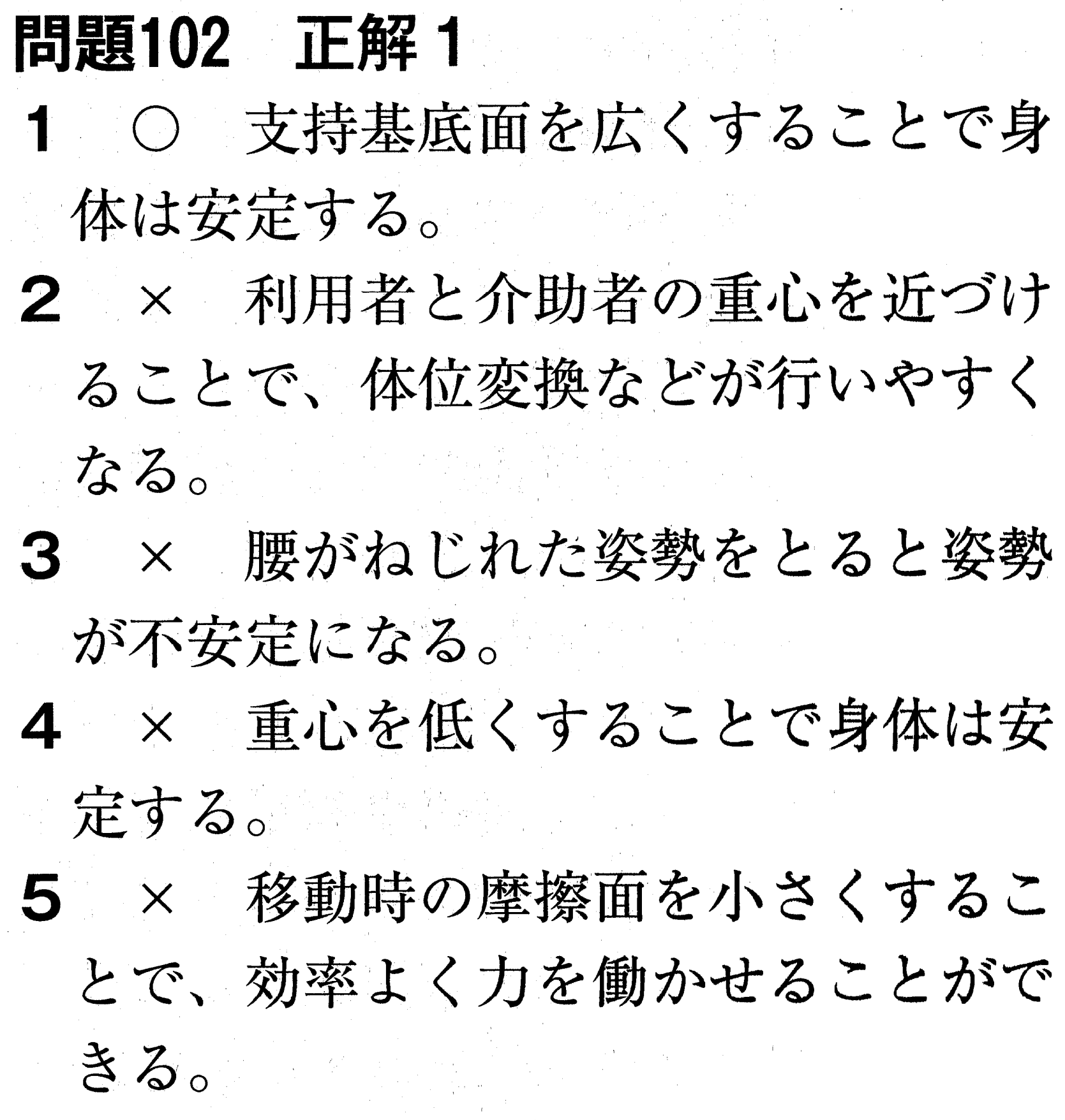 問題102　正解 1

1　○　支持基底面を広くすることで身体は安定する。

2　×　利用者と介助者の重心を近づけることで、体位変換などが行いやすくなる。

3　×　腰がねじれた姿勢をとると姿勢が不安定になる。

4　×　重心を低くすることで身体は安定する。

5　×　移動時の摩擦面を小さくすることで、効率よく力を働かせることができる。